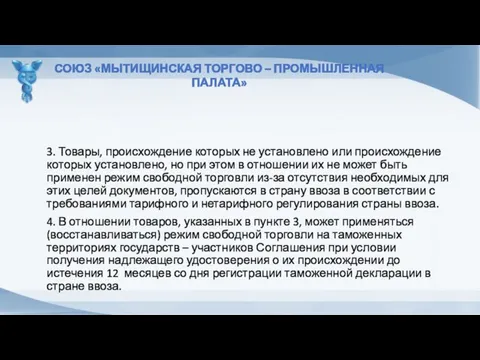 СОЮЗ «МЫТИЩИНСКАЯ ТОРГОВО – ПРОМЫШЛЕННАЯ ПАЛАТА»

3. Товары, происхождение которых не установлено или происхождение которых установлено, но при этом в отношении их не может быть применен режим свободной торговли из-за отсутствия необходимых для этих целей документов, пропускаются в страну ввоза в соответствии с требованиями тарифного и нетарифного регулирования страны ввоза.

4. В отношении товаров, указанных в пункте 3, может применяться (восстанавливаться) режим свободной торговли на таможенных территориях государств – участников Соглашения при условии получения надлежащего удостоверения о их происхождении до истечения 12 месяцев со дня регистрации таможенной декларации в стране ввоза.